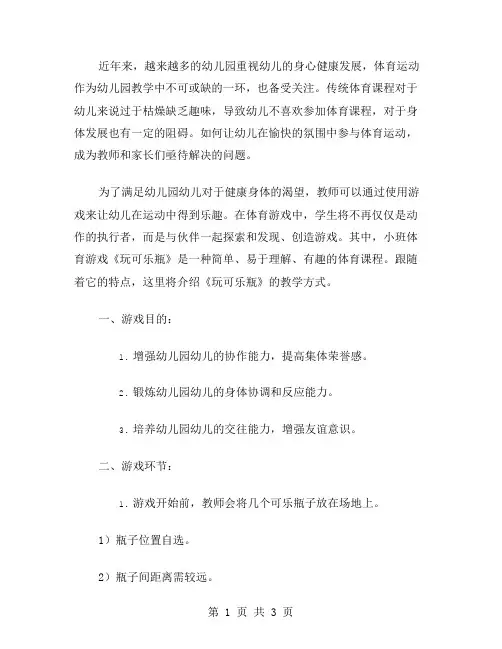 近年来，越来越多的幼儿园重视幼儿的身心健康发展，体育运动作为幼儿园教学中不可或缺的一环，也备受关注。传统体育课程对于幼儿来说过于枯燥缺乏趣味，导致幼儿不喜欢参加体育课程，对于身体发展也有一定的阻碍。如何让幼儿在愉快的氛围中参与体育运动，成为教师和家长们亟待解决的问题。

为了满足幼儿园幼儿对于健康身体的渴望，教师可以通过使用游戏来让幼儿在运动中得到乐趣。在体育游戏中，学生将不再仅仅是动作的执行者，而是与伙伴一起探索和发现、创造游戏。其中，小班体育游戏《玩可乐瓶》是一种简单、易于理解、有趣的体育课程。跟随着它的特点，这里将介绍《玩可乐瓶》的教学方式。

一、游戏目的：

1. 增强幼儿园幼儿的协作能力，提高集体荣誉感。

2. 锻炼幼儿园幼儿的身体协调和反应能力。

3. 培养幼儿园幼儿的交往能力，增强友谊意识。

二、游戏环节：

1. 游戏开始前，教师会将几个可乐瓶子放在场地上。

1）瓶子位置自选。

2）瓶子间距离需较远。

第 1 页 共 3 页